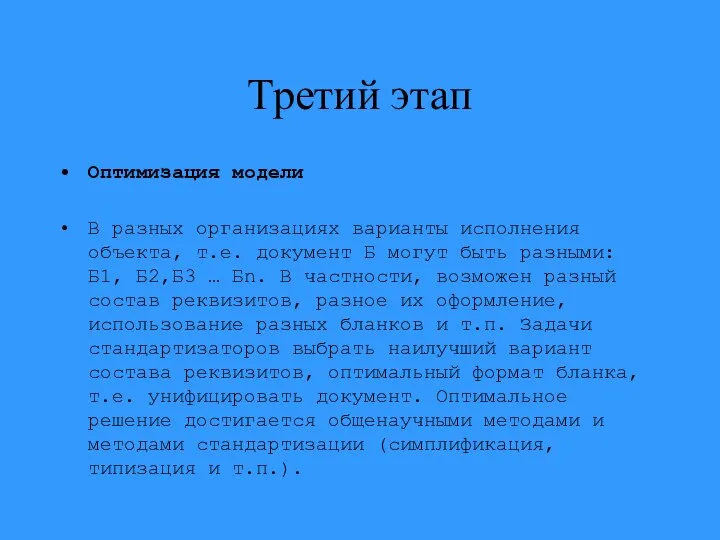 Третий этап

• Оптимизация модели

• В разных организациях варианты исполнения объекта, т.е. документ Б могут быть разными: Б1, Б2,Б3 … Бn. В частности, возможен разный состав реквизитов, разное их оформление, использование разных бланков и т.п. Задачи стандартизаторов выбрать наилучший вариант состава реквизитов, оптимальный формат бланка, т.е. унифицировать документ. Оптимальное решение достигается общенаучными методами и методами стандартизации (симплификация, типизация и т.п.).